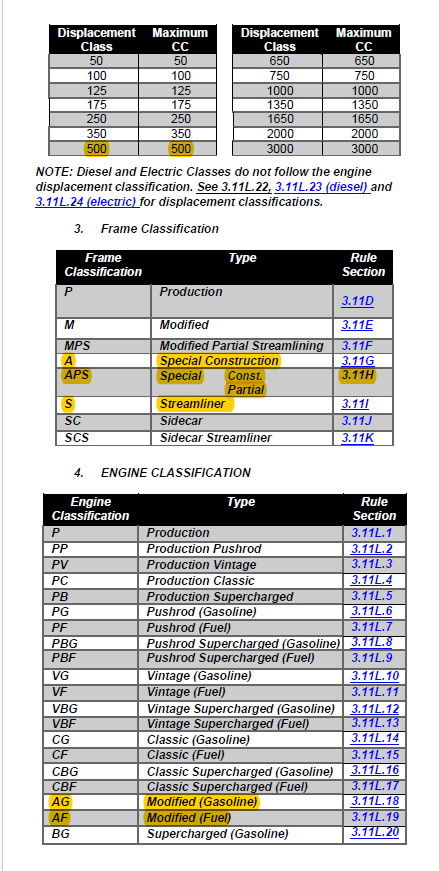 | Displacement Class | Maximum CC |
|---|---|
| 50 | 50 |
| 100 | 100 |
| 125 | 125 |
| 175 | 175 |
| 250 | 250 |
| 350 | 350 |
| 500 | 500 |

| Displacement Class | Maximum CC |
|---|---|
| 650 | 650 |
| 750 | 750 |
| 1000 | 1000 |
| 1350 | 1350 |
| 1650 | 1650 |
| 2000 | 2000 |
| 3000 | 3000 |

NOTE: Diesel and Electric Classes do not follow the engine displacement classification. See 3.11L.22, 3.11L.23 (diesel) and 3.11L.24 (electric) for displacement classifications.

3. Frame Classification

| Frame Classification | Type | Rule Section |
|---|---|---|
| P | Production | 3.11D |
| M | Modified | 3.11E |
| MPS | Modified Partial Streamlining | 3.11F |
| A | Special Construction | 3.11G |
| APS | Special Const. Partial | 3.11H |
| S | Streamliner | 3.11I |
| SC | Sidecar | 3.11J |
| SCS | Sidecar Streamliner | 3.11K |

4. ENGINE CLASSIFICATION

| Engine Classification | Type | Rule Section |
|---|---|---|
| P | Production | 3.11L.1 |
| PP | Production Pushrod | 3.11L.2 |
| PV | Production Vintage | 3.11L.3 |
| PC | Production Classic | 3.11L.4 |
| PB | Production Supercharged | 3.11L.5 |
| PG | Pushrod (Gasoline) | 3.11L.6 |
| PF | Pushrod (Fuel) | 3.11L.7 |
| PBG | Pushrod Supercharged (Gasoline) | 3.11L.8 |
| PBF | Pushrod Supercharged (Fuel) | 3.11L.9 |
| VG | Vintage (Gasoline) | 3.11L.10 |
| VF | Vintage (Fuel) | 3.11L.11 |
| VBG | Vintage Supercharged (Gasoline) | 3.11L.12 |
| VBF | Vintage Supercharged (Fuel) | 3.11L.13 |
| CG | Classic (Gasoline) | 3.11L.14 |
| CF | Classic (Fuel) | 3.11L.15 |
| CBG | Classic Supercharged (Gasoline) | 3.11L.16 |
| CBF | Classic Supercharged (Fuel) | 3.11L.17 |
| AG | Modified (Gasoline) | 3.11L.18 |
| AF | Modified (Fuel) | 3.11L.19 |
| BG | Supercharged (Gasoline) | 3.11L.20 |